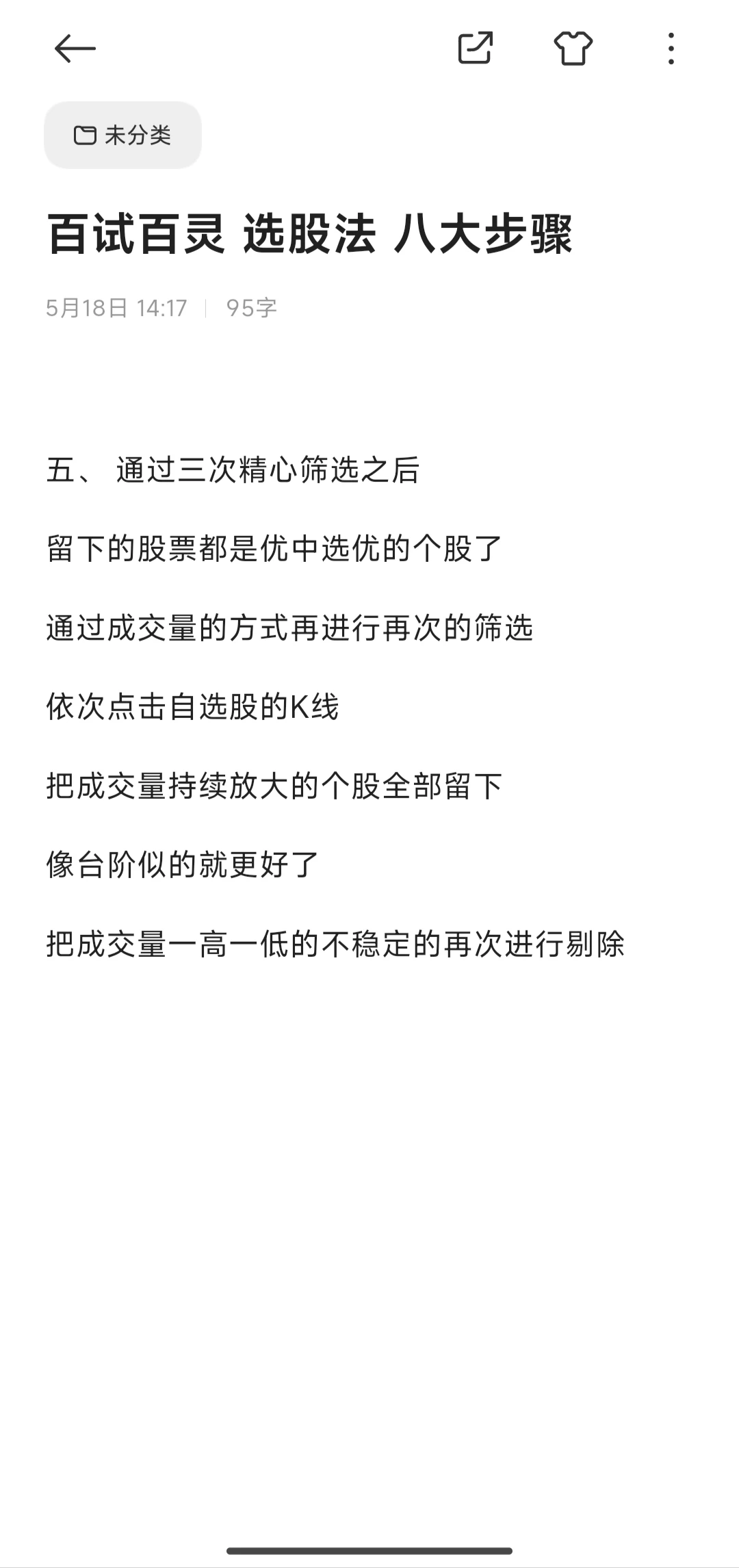 未分类

百试百灵 选股法 八大步骤

5月18日 14:17 | 95字

五、 通过三次精心筛选之后

留下的股票都是优中选优的个股了

通过成交量的方式再进行再次的筛选

依次点击自选股的K线

把成交量持续放大的个股全部留下

像台阶似的就更好了

把成交量一高一低的不稳定的再次进行剔除